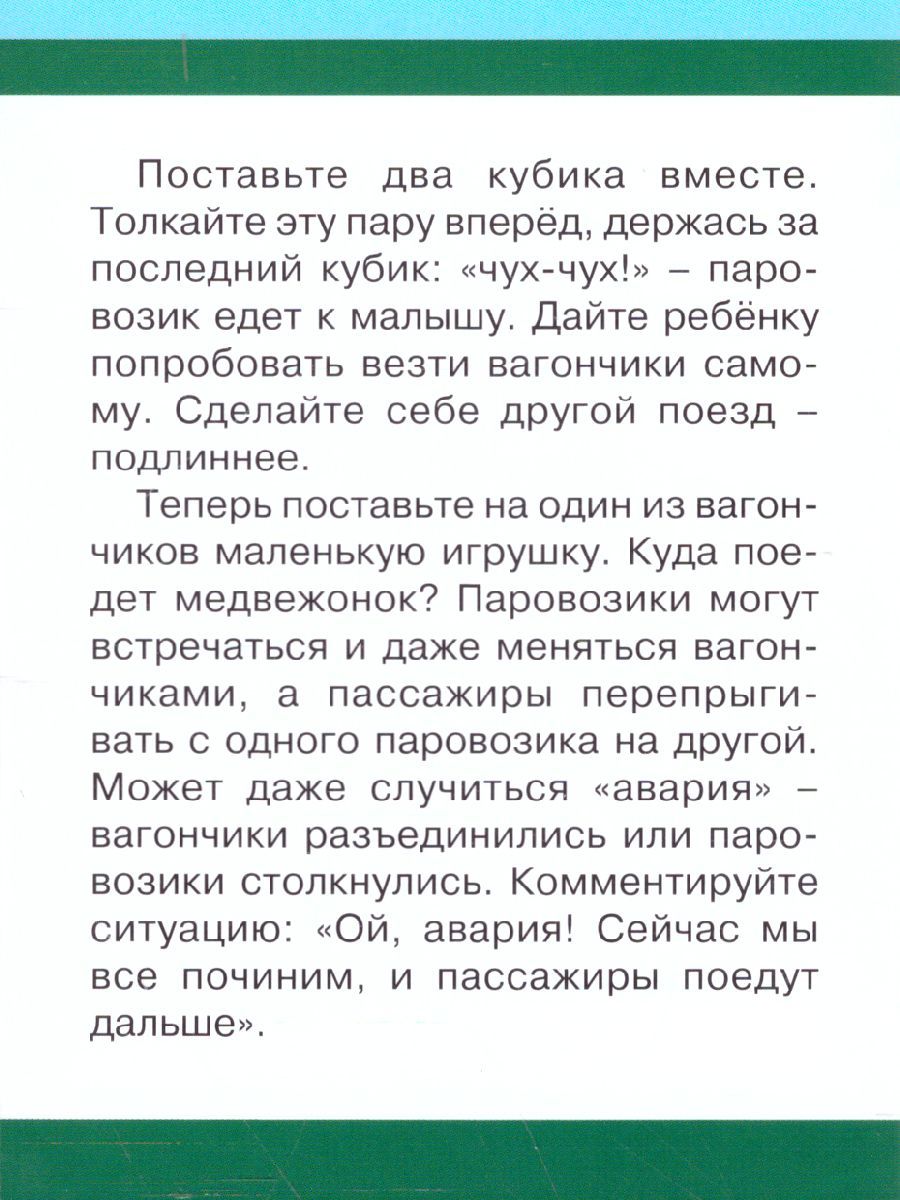 Поставьте два кубика вместе. Толкайте эту пару вперёд, держась за последний кубик: «чух-чух!» – паровозик едет к малышу. Дайте ребёнку попробовать везти вагончики самому. Сделайте себе другой поезд – подлиннее.

Теперь поставьте на один из вагончиков маленькую игрушку. Куда поедет медвежонок? Паровозики могут встречаться и даже меняться вагончиками, а пассажиры перепрыгивать с одного паровозика на другой. Может даже случиться «авария» – вагончики разъединились или паровозики столкнулись. Комментируйте ситуацию: «Ой, авария! Сейчас мы все починим, и пассажиры поедут дальше».